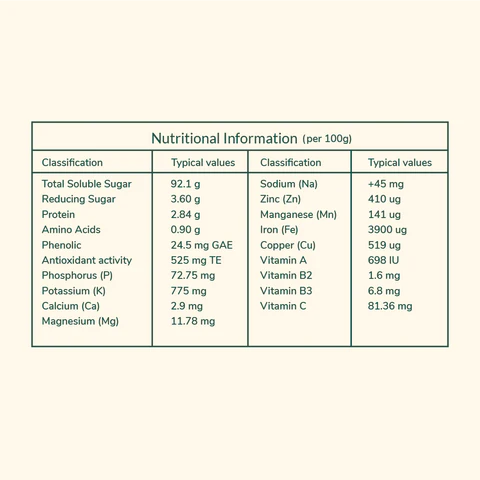 Nutritional Information (per 100g)

| Classification | Typical values | Classification | Typical values |
|---|---|---|---|
| Total Soluble Sugar | 92.1 g | Sodium (Na) | +45 mg |
| Reducing Sugar | 3.60 g | Zinc (Zn) | 410 ug |
| Protein | 2.84 g | Manganese (Mn) | 141 ug |
| Amino Acids | 0.90 g | Iron (Fe) | 3900 ug |
| Phenolic | 24.5 mg GAE | Copper (Cu) | 519 ug |
| Antioxidant activity | 525 mg TE | Vitamin A | 698 IU |
| Phosphorus (P) | 72.75 mg | Vitamin B2 | 1.6 mg |
| Potassium (K) | 775 mg | Vitamin B3 | 6.8 mg |
| Calcium (Ca) | 2.9 mg | Vitamin C | 81.36 mg |
| Magnesium (Mg) | 11.78 mg | | |